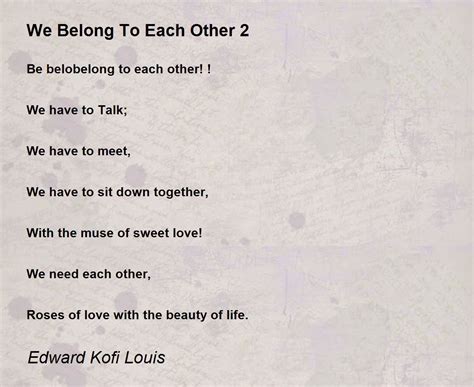 We Belong To Each Other 2

Be belobelong to each other! !

We have to Talk;

We have to meet,

We have to sit down together,

With the muse of sweet love!

We need each other,

Roses of love with the beauty of life.

Edward Kofi Louis